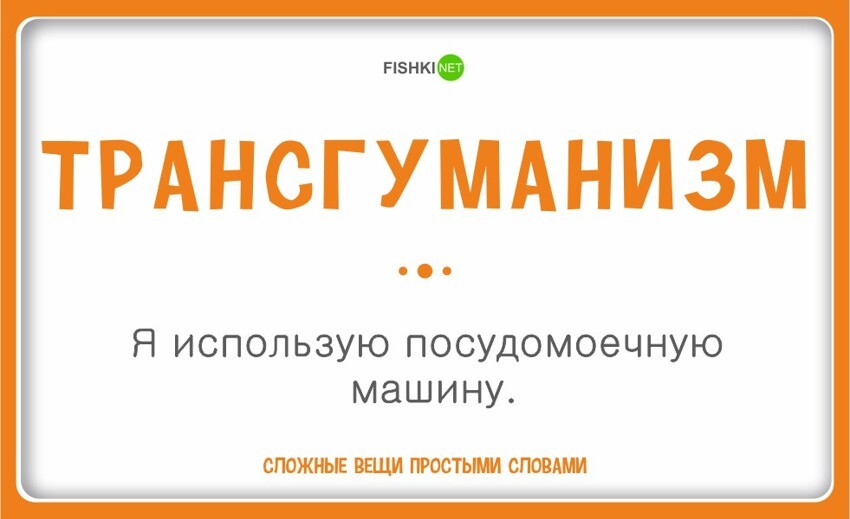 FISHKI NET

ТРАНСГУМАНИЗМ

Я использую посудомоечную машину.

СЛОЖНЫЕ ВЕЩИ ПРОСТЫМИ СЛОВАМИ